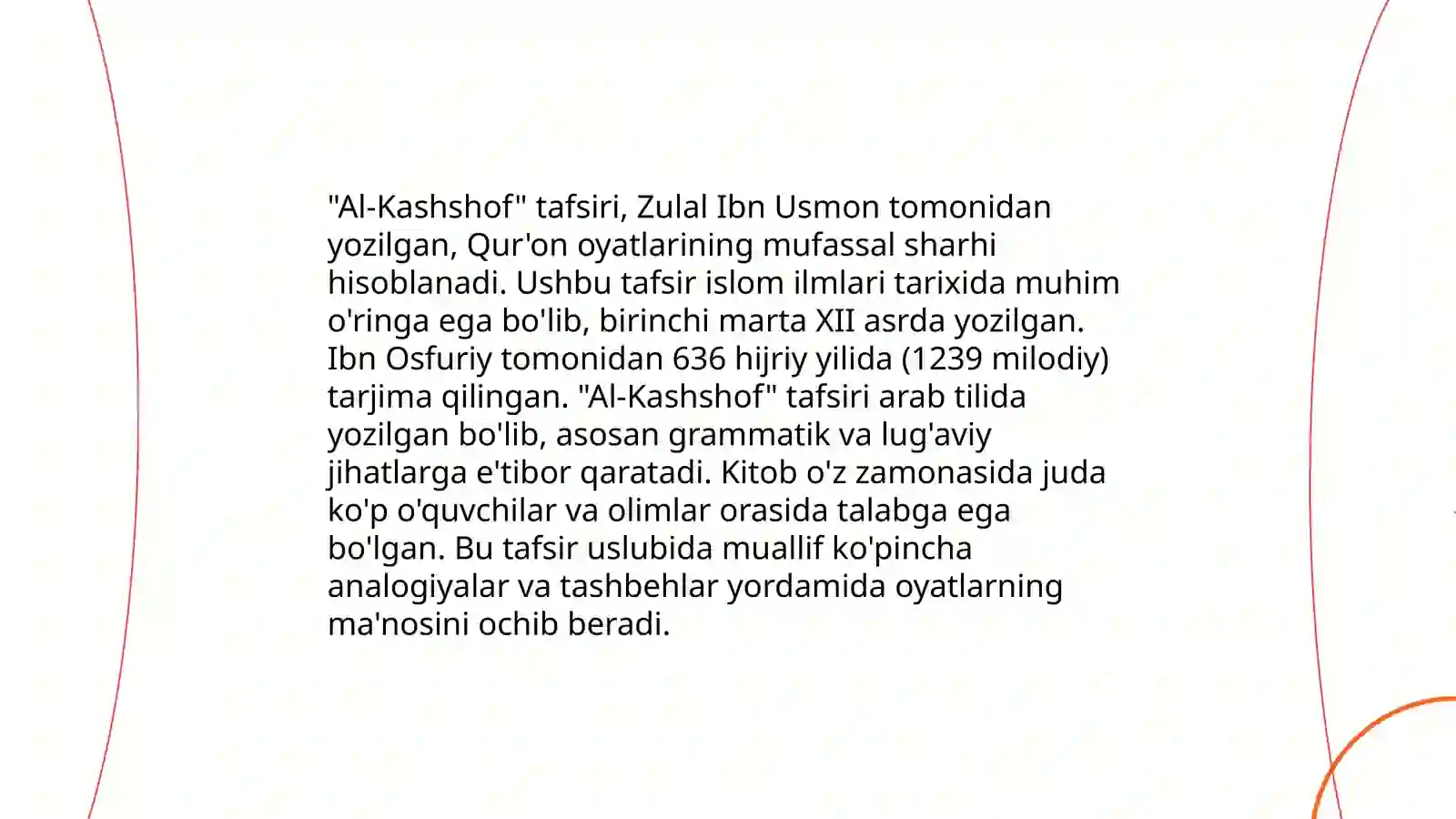 "Al-Kashshof" tafsiri, Zulal Ibn Usmon tomonidan yozilgan, Qur'on oyatlarining mufassal sharhi hisoblanadi. Ushbu tafsir islom ilmlari tarixida muhim o'ringa ega bo'lib, birinchi marta XII asrda yozilgan. Ibn Osfuriy tomonidan 636 hijriy yilida (1239 milodiy) tarjima qilingan. "Al-Kashshof" tafsiri arab tilida yozilgan bo'lib, asosan grammatik va lug'aviy jihatlarga e'tibor qaratadi. Kitob o'z zamonasida juda ko'p o'quvchilar va olimlar orasida talabga ega bo'lgan. Bu tafsir uslubida muallif ko'pincha analogiyalar va tashbehlar yordamida oyatlarning ma'nosini ochib beradi.